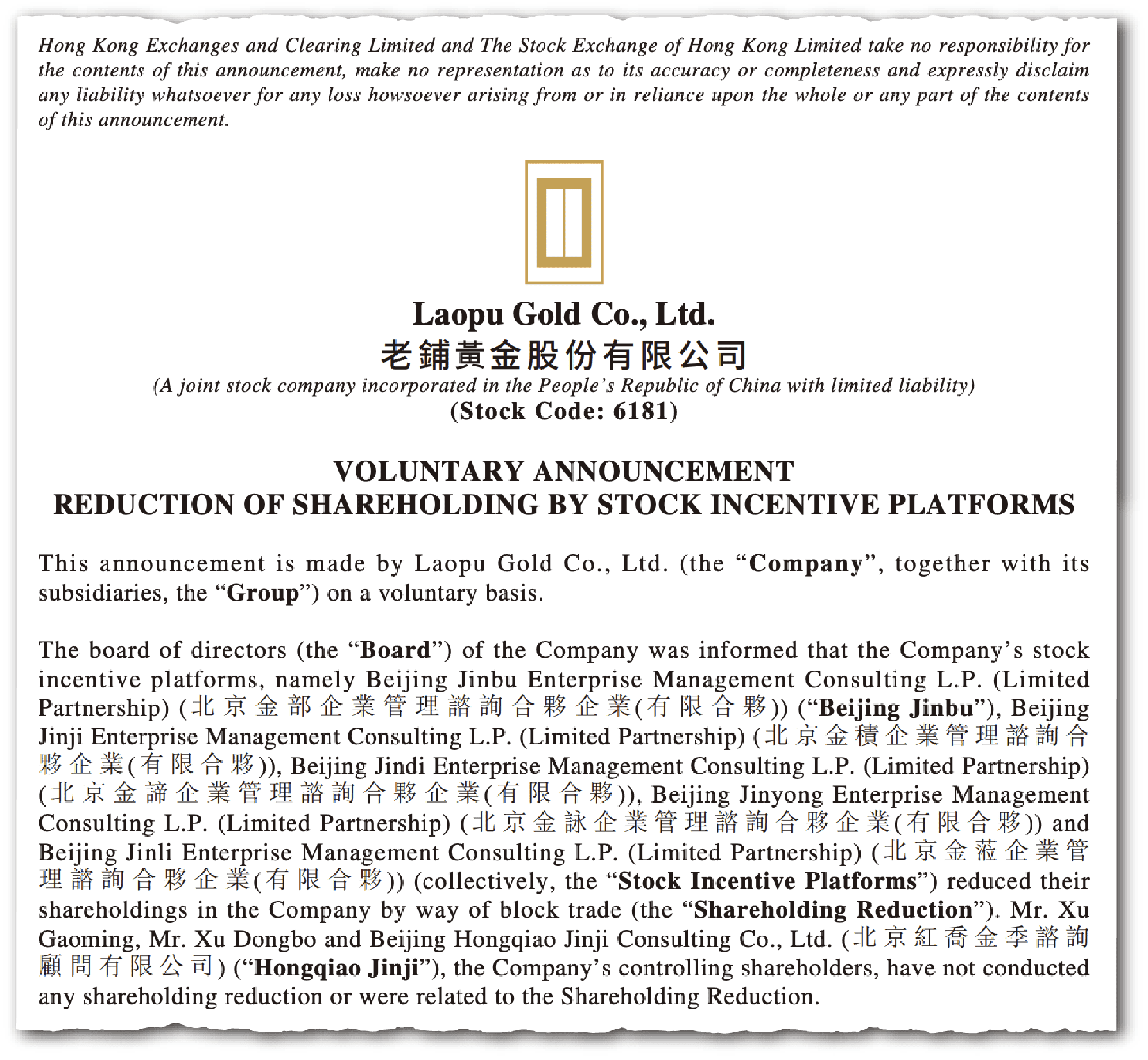 Hong Kong Exchanges and Clearing Limited and The Stock Exchange of Hong Kong Limited take no responsibility for the contents of this announcement, make no representation as to its accuracy or completeness and expressly disclaim any liability whatsoever for any loss howsoever arising from or in reliance upon the whole or any part of the contents of this announcement.

Laopu Gold Co., Ltd.
老鋪黃金股份有限公司
(A joint stock company incorporated in the People's Republic of China with limited liability)
(Stock Code: 6181)

VOLUNTARY ANNOUNCEMENT
REDUCTION OF SHAREHOLDING BY STOCK INCENTIVE PLATFORMS

This announcement is made by Laopu Gold Co., Ltd. (the "Company", together with its subsidiaries, the "Group") on a voluntary basis.

The board of directors (the "Board") of the Company was informed that the Company's stock incentive platforms, namely Beijing Jinbu Enterprise Management Consulting L.P. (Limited Partnership) (北京金部企業管理諮詢合夥企業(有限合夥)) ("Beijing Jinbu"), Beijing Jinji Enterprise Management Consulting L.P. (Limited Partnership) (北京金積企業管理諮詢合夥企業(有限合夥)), Beijing Jindi Enterprise Management Consulting L.P. (Limited Partnership) (北京金諦企業管理諮詢合夥企業(有限合夥)), Beijing Jinyong Enterprise Management Consulting L.P. (Limited Partnership) (北京金詠企業管理諮詢合夥企業(有限合夥)) and Beijing Jinli Enterprise Management Consulting L.P. (Limited Partnership) (北京金蒞企業管理諮詢合夥企業(有限合夥)) (collectively, the "Stock Incentive Platforms") reduced their shareholdings in the Company by way of block trade (the "Shareholding Reduction"). Mr. Xu Gaoming, Mr. Xu Dongbo and Beijing Hongqiao Jinji Consulting Co., Ltd. (北京紅喬金季諮詢顧問有限公司) ("Hongqiao Jinji"), the Company's controlling shareholders, have not conducted any shareholding reduction or were related to the Shareholding Reduction.